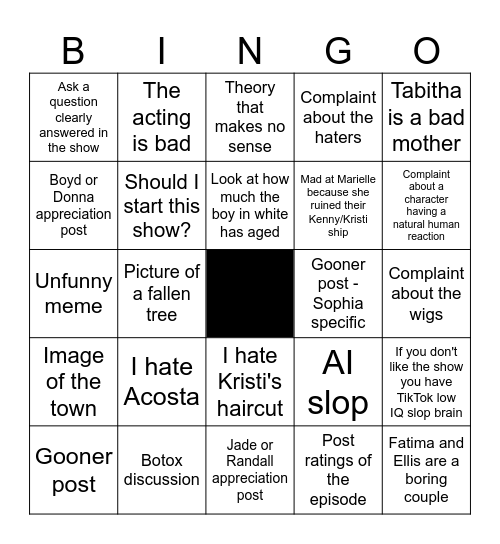 | B | I | N | G | O |
|---|---|---|---|---|
| Ask a question clearly answered in the show | The acting is bad | Theory that makes no sense | Complaint about the haters | Tabitha is a bad mother |
| Boyd or Donna appreciation post | Should I start this show? | Look at how much the boy in white has aged | Mad at Marielle because she ruined their Kenny/Kristi ship | Complaint about a character having a natural human reaction |
| Unfunny meme | Picture of a fallen tree | | Gooner post - Sophia specific | Complaint about the wigs |
| Image of the town | I hate Acosta | I hate Kristi's haircut | AI slop | If you don't like the show you have TikTok low IQ slop brain |
| Gooner post | Botox discussion | Jade or Randall appreciation post | Post ratings of the episode | Fatima and Ellis are a boring couple |